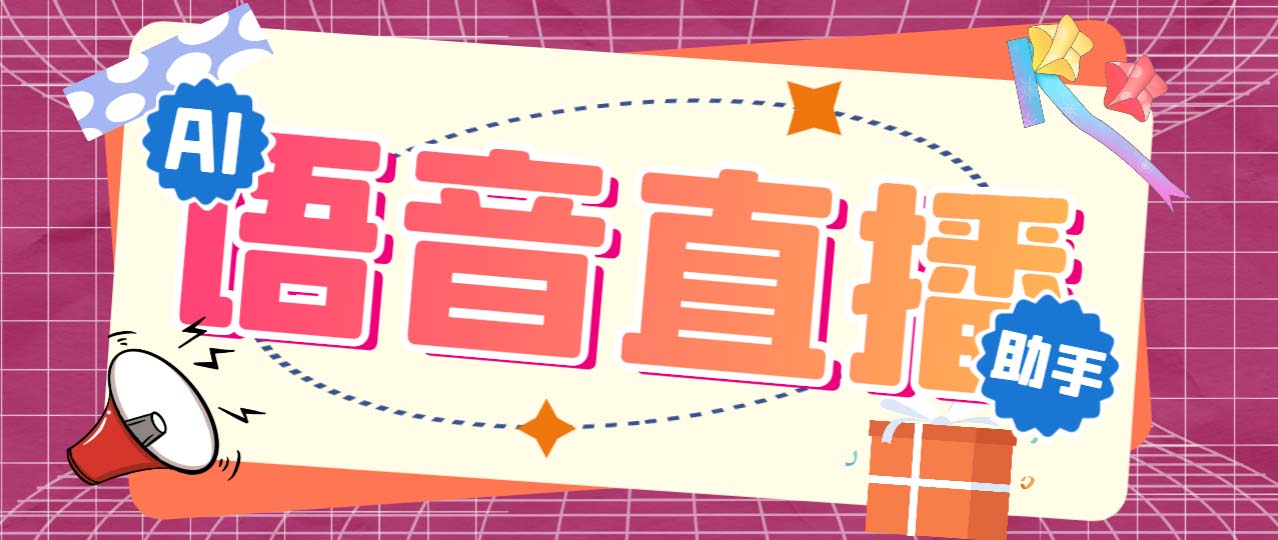 AI
语音直播
助手